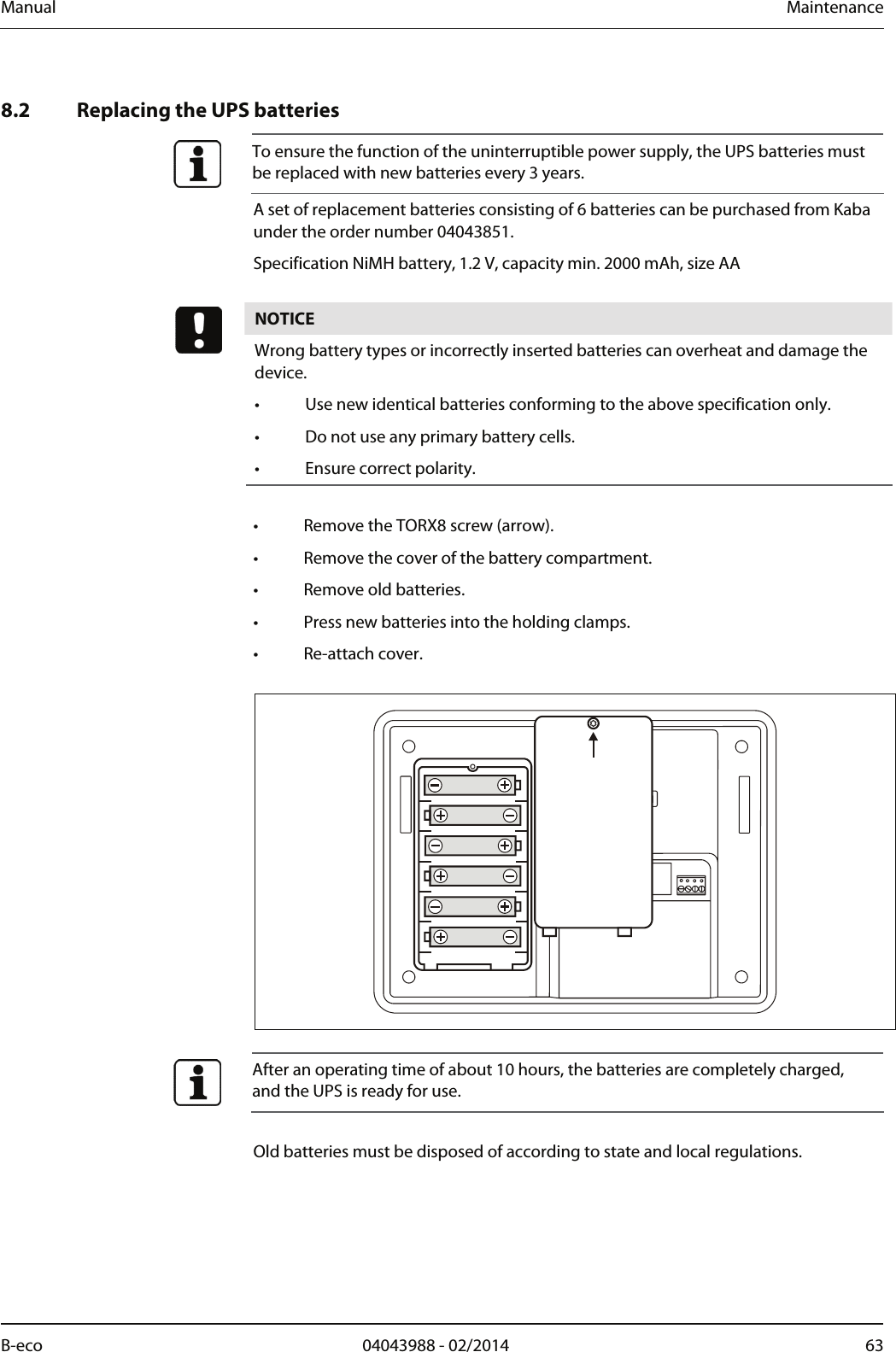 Manual Maintenance

8.2 Replacing the UPS batteries

To ensure the function of the uninterruptible power supply, the UPS batteries must be replaced with new batteries every 3 years.

A set of replacement batteries consisting of 6 batteries can be purchased from Kaba under the order number 04043851.

Specification NiMH battery, 1.2 V, capacity min. 2000 mAh, size AA

NOTICE

Wrong battery types or incorrectly inserted batteries can overheat and damage the device.

• Use new identical batteries conforming to the above specification only.
• Do not use any primary battery cells.
• Ensure correct polarity.

• Remove the TORX8 screw (arrow).
• Remove the cover of the battery compartment.
• Remove old batteries.
• Press new batteries into the holding clamps.
• Re-attach cover.

After an operating time of about 10 hours, the batteries are completely charged, and the UPS is ready for use.

Old batteries must be disposed of according to state and local regulations.

B-eco 04043988 - 02/2014 63